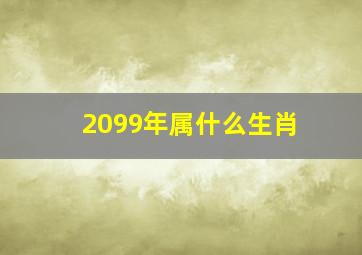 2099年属什么生肖